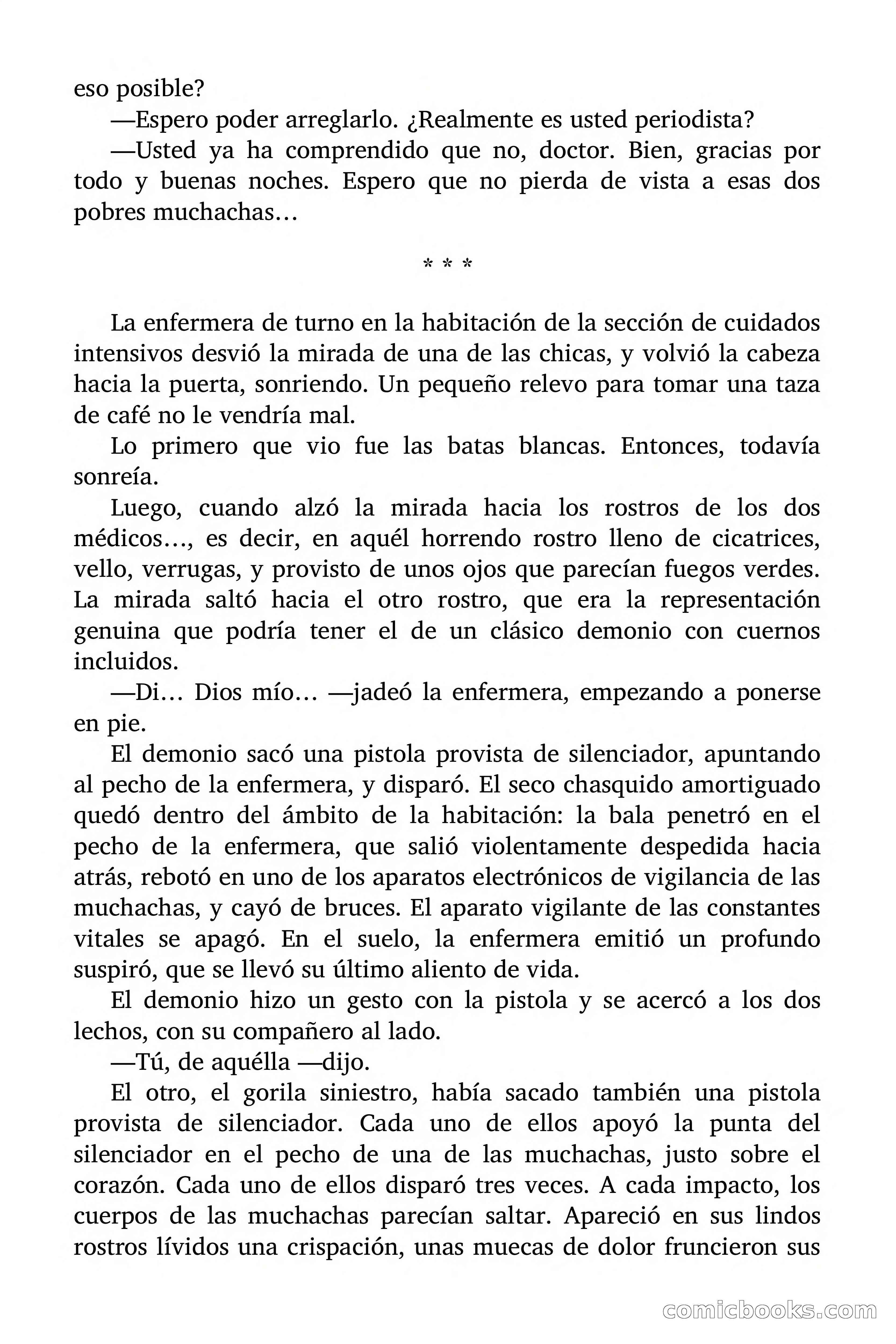 eso posible?

—Espero poder arreglarlo. ¿Realmente es usted periodista?

—Usted ya ha comprendido que no, doctor. Bien, gracias por todo y buenas noches. Espero que no pierda de vista a esas dos pobres muchachas…

* * *

La enfermera de turno en la habitación de la sección de cuidados intensivos desvió la mirada de una de las chicas, y volvió la cabeza hacia la puerta, sonriendo. Un pequeño relevo para tomar una taza de café no le vendría mal.

Lo primero que vio fue las batas blancas. Entonces, todavía sonreía.

Luego, cuando alzó la mirada hacia los rostros de los dos médicos…, es decir, en aquél horrendo rostro lleno de cicatrices, vello, verrugas, y provisto de unos ojos que parecían fuegos verdes. La mirada saltó hacia el otro rostro, que era la representación genuina que podría tener el de un clásico demonio con cuernos incluidos.

—Di… Dios mío… —jadeó la enfermera, empezando a ponerse en pie.

El demonio sacó una pistola provista de silenciador, apuntando al pecho de la enfermera, y disparó. El seco chasquido amortiguado quedó dentro del ámbito de la habitación: la bala penetró en el pecho de la enfermera, que salió violentamente despedida hacia atrás, rebotó en uno de los aparatos electrónicos de vigilancia de las muchachas, y cayó de bruces. El aparato vigilante de las constantes vitales se apagó. En el suelo, la enfermera emitió un profundo suspiró, que se llevó su último aliento de vida.

El demonio hizo un gesto con la pistola y se acercó a los dos lechos, con su compañero al lado.

—Tú, de aquélla —dijo.

El otro, el gorila siniestro, había sacado también una pistola provista de silenciador. Cada uno de ellos apoyó la punta del silenciador en el pecho de una de las muchachas, justo sobre el corazón. Cada uno de ellos disparó tres veces. A cada impacto, los cuerpos de las muchachas parecían saltar. Apareció en sus lindos rostros lívidos una crispación, unas muecas de dolor fruncieron sus

comicbooks.com